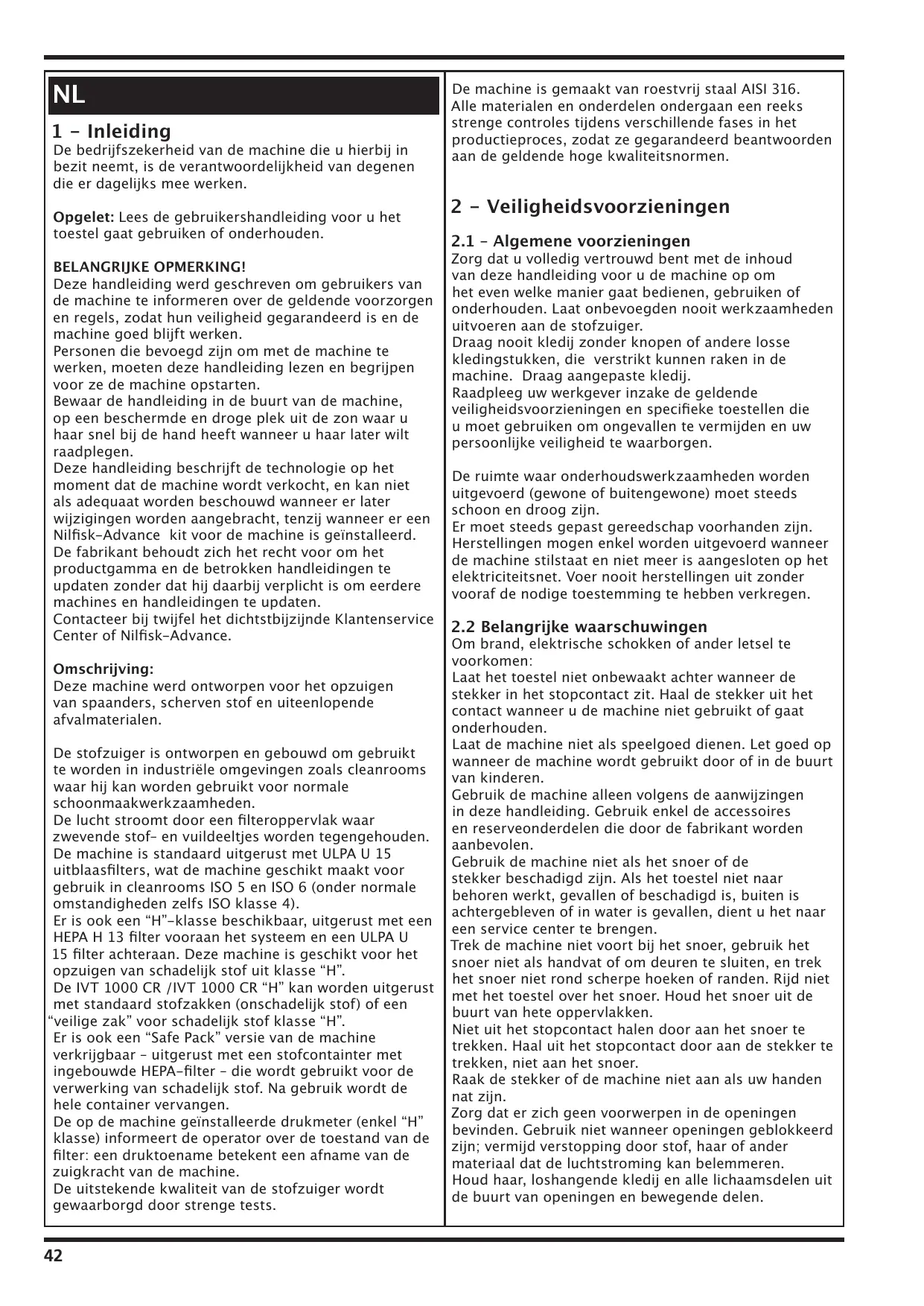 NL

1 - Inleiding
De bedrijfszekerheid van de machine die u hierbij in bezit neemt, is de verantwoordelijkheid van degenen die er dagelijks mee werken.

Opgelet: Lees de gebruikershandleiding voor u het toestel gaat gebruiken of onderhouden.

BELANGRIJKE OPMERKING!
Deze handleiding werd geschreven om gebruikers van de machine te informeren over de geldende voorzorgen en regels, zodat hun veiligheid gegarandeerd is en de machine goed blijft werken.
Personen die bevoegd zijn om met de machine te werken, moeten deze handleiding lezen en begrijpen voor ze de machine opstarten.
Bewaar de handleiding in de buurt van de machine, op een beschermde en droge plek uit de zon waar u haar snel bij de hand heeft wanneer u haar later wilt raadplegen.
Deze handleiding beschrijft de technologie op het moment dat de machine wordt verkocht, en kan niet als adequaat worden beschouwd wanneer er later wijzigingen worden aangebracht, tenzij wanneer er een Nilfisk-Advance kit voor de machine is geïnstalleerd.
De fabrikant behoudt zich het recht voor om het productgamma en de betrokken handleidingen te updaten zonder dat hij daarbij verplicht is om eerdere machines en handleidingen te updaten.
Contacteer bij twijfel het dichtstbijzijnde Klantenservice Center of Nilfisk-Advance.

Omschrijving:
Deze machine werd ontworpen voor het opzuigen van spaanders, scherven stof en uiteenlopende afvalmaterialen.

De stofzuiger is ontworpen en gebouwd om gebruikt te worden in industriële omgevingen zoals cleanrooms waar hij kan worden gebruikt voor normale schoonmaakwerkzaamheden.
De lucht stroomt door een filteroppervlak waar zwevende stof- en vuildeeltjes worden tegengehouden.
De machine is standaard uitgerust met ULPA U 15 uitblaasfilters, wat de machine geschikt maakt voor gebruik in cleanrooms ISO 5 en ISO 6 (onder normale omstandigheden zelfs ISO klasse 4).
Er is ook een “H”-klasse beschikbaar, uitgerust met een HEPA H 13 filter vooraan het systeem en een ULPA U 15 filter achteraan. Deze machine is geschikt voor het opzuigen van schadelijk stof uit klasse “H”.
De IVT 1000 CR /IVT 1000 CR “H” kan worden uitgerust met standaard stofzakken (onschadelijk stof) of een “veilige zak” voor schadelijk stof klasse “H”.
Er is ook een “Safe Pack” versie van de machine verkrijgbaar - uitgerust met een stofcontainter met ingebouwde HEPA-filter - die wordt gebruikt voor de verwerking van schadelijk stof. Na gebruik wordt de hele container vervangen.
De op de machine geïnstalleerde drukmeter (enkel “H” klasse) informeert de operator over de toestand van de filter: een druktoename betekent een afname van de zuigkracht van de machine.
De uitstekende kwaliteit van de stofzuiger wordt gewaarborgd door strenge tests.

De machine is gemaakt van roestvrij staal AISI 316.
Alle materialen en onderdelen ondergaan een reeks strenge controles tijdens verschillende fases in het productieproces, zodat ze gegarandeerd beantwoorden aan de geldende hoge kwaliteitsnormen.

2 - Veiligheidsvoorzieningen

2.1 - Algemene voorzieningen
Zorg dat u volledig vertrouwd bent met de inhoud van deze handleiding voor u de machine op om het even welke manier gaat bedienen, gebruiken of onderhouden. Laat onbevoegden nooit werkzaamheden uitvoeren aan de stofzuiger.
Draag nooit kledij zonder knopen of andere losse kledingstukken, die verstrikt kunnen raken in de machine. Draag aangepaste kledij.
Raadpleeg uw werkgever inzake de geldende veiligheidsvoorzieningen en specifieke toestellen die u moet gebruiken om ongevallen te vermijden en uw persoonlijke veiligheid te waarborgen.

De ruimte waar onderhoudswerkzaamheden worden uitgevoerd (gewone of buitengewone) moet steeds schoon en droog zijn.
Er moet steeds gepast gereedschap voorhanden zijn.
Herstellingen mogen enkel worden uitgevoerd wanneer de machine stilstaat en niet meer is aangesloten op het elektriciteitsnet. Voer nooit herstellingen uit zonder vooraf de nodige toestemming te hebben verkregen.

2.2 Belangrijke waarschuwingen
Om brand, elektrische schokken of ander letsel te voorkomen:
Laat het toestel niet onbewaakt achter wanneer de stekker in het stopcontact zit. Haal de stekker uit het contact wanneer u de machine niet gebruikt of gaat onderhouden.
Laat de machine niet als speelgoed dienen. Let goed op wanneer de machine wordt gebruikt door of in de buurt van kinderen.
Gebruik de machine alleen volgens de aanwijzingen in deze handleiding. Gebruik enkel de accessoires en reserveonderdelen die door de fabrikant worden aanbevolen.
Gebruik de machine niet als het snoer of de stekker beschadigd zijn. Als het toestel niet naar behoren werkt, gevallen of beschadigd is, buiten is achtergebleven of in water is gevallen, dient u het naar een service center te brengen.
Trek de machine niet voort bij het snoer, gebruik het snoer niet als handvat of om deuren te sluiten, en trek het snoer niet rond scherpe hoeken of randen. Rijd niet met het toestel over het snoer. Houd het snoer uit de buurt van hete oppervlakken.
Niet uit het stopcontact halen door aan het snoer te trekken. Haal uit het stopcontact door aan de stekker te trekken, niet aan het snoer.
Raak de stekker of de machine niet aan als uw handen nat zijn.
Zorg dat er zich geen voorwerpen in de openingen bevinden. Gebruik niet wanneer openingen geblokkeerd zijn; vermijd verstopping door stof, haar of ander materiaal dat de luchtstroming kan belemmeren.
Houd haar, loshangende kledij en alle lichaamsdelen uit de buurt van openingen en bewegende delen.

42